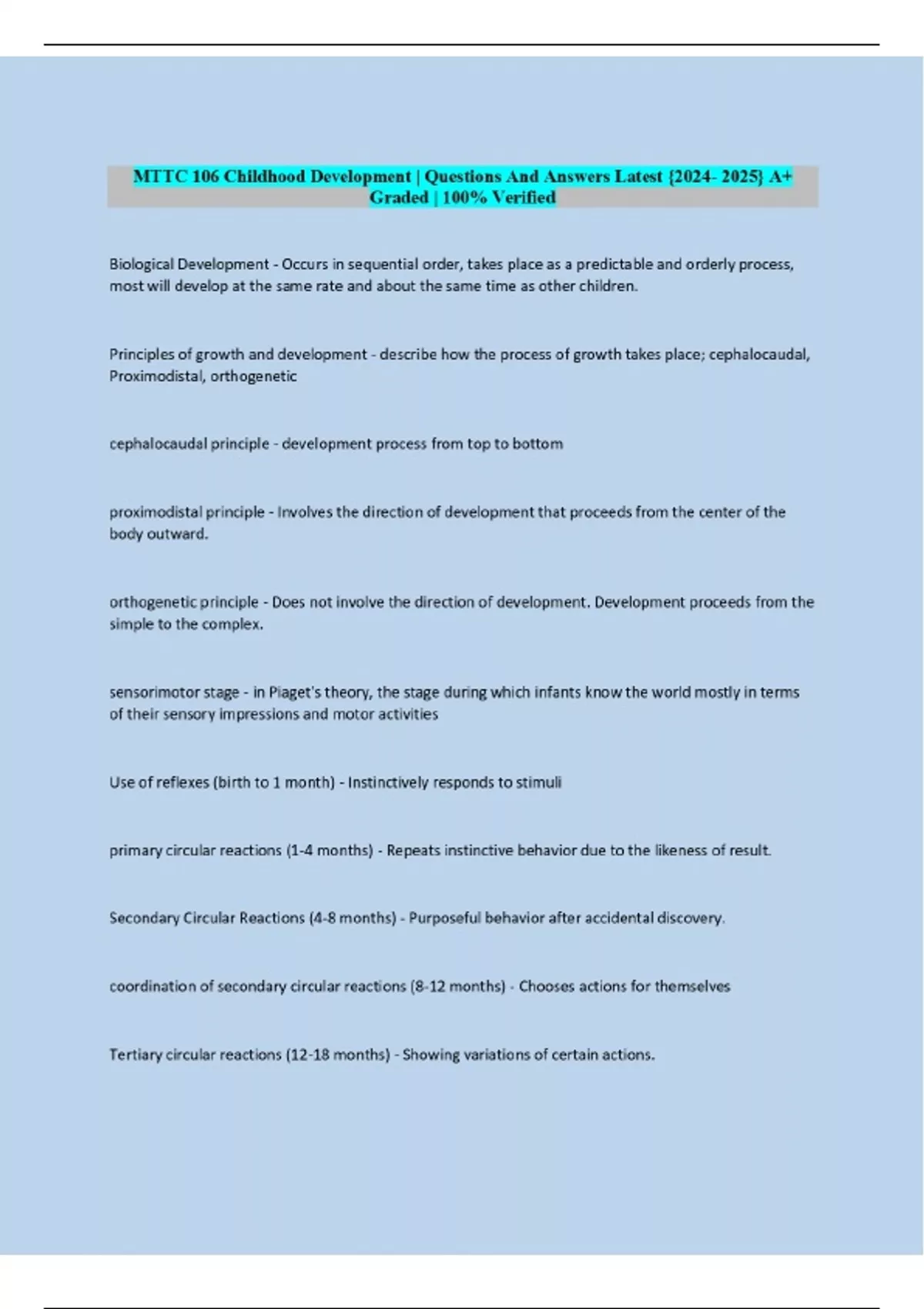 MTTC 106 Childhood Development | Questions And Answers Latest {2024- 2025} A+ Graded | 100% Verified

Biological Development - Occurs in sequential order, takes place as a predictable and orderly process, most will develop at the same rate and about the same time as other children.

Principles of growth and development - describe how the process of growth takes place; cephalocaudal, Proximodistal, orthogenetic

cephalocaudal principle - development process from top to bottom

proximodistal principle - Involves the direction of development that proceeds from the center of the body outward.

orthogenetic principle - Does not involve the direction of development. Development proceeds from the simple to the complex.

sensorimotor stage - in Piaget's theory, the stage during which infants know the world mostly in terms of their sensory impressions and motor activities

Use of reflexes (birth to 1 month) - Instinctively responds to stimuli

primary circular reactions (1-4 months) - Repeats instinctive behavior due to the likeness of result.

Secondary Circular Reactions (4-8 months) - Purposeful behavior after accidental discovery.

coordination of secondary circular reactions (8-12 months) - Chooses actions for themselves

Tertiary circular reactions (12-18 months) - Showing variations of certain actions.